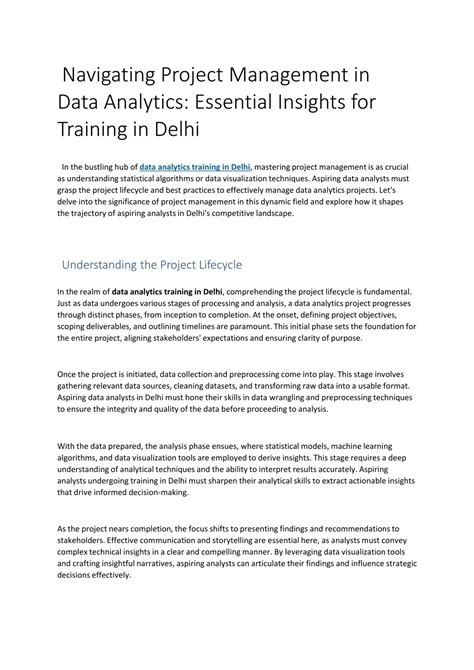 Navigating Project Management in Data Analytics: Essential Insights for Training in Delhi

In the bustling hub of data analytics training in Delhi, mastering project management is as crucial as understanding statistical algorithms or data visualization techniques. Aspiring data analysts must grasp the project lifecycle and best practices to effectively manage data analytics projects. Let's delve into the significance of project management in this dynamic field and explore how it shapes the trajectory of aspiring analysts in Delhi's competitive landscape.

Understanding the Project Lifecycle

In the realm of data analytics training in Delhi, comprehending the project lifecycle is fundamental. Just as data undergoes various stages of processing and analysis, a data analytics project progresses through distinct phases, from inception to completion. At the onset, defining project objectives, scoping deliverables, and outlining timelines are paramount. This initial phase sets the foundation for the entire project, aligning stakeholders' expectations and ensuring clarity of purpose.

Once the project is initiated, data collection and preprocessing come into play. This stage involves gathering relevant data sources, cleaning datasets, and transforming raw data into a usable format. Aspiring data analysts in Delhi must hone their skills in data wrangling and preprocessing techniques to ensure the integrity and quality of the data before proceeding to analysis.

With the data prepared, the analysis phase ensues, where statistical models, machine learning algorithms, and data visualization tools are employed to derive insights. This stage requires a deep understanding of analytical techniques and the ability to interpret results accurately. Aspiring analysts undergoing training in Delhi must sharpen their analytical skills to extract actionable insights that drive informed decision-making.

As the project nears completion, the focus shifts to presenting findings and recommendations to stakeholders. Effective communication and storytelling are essential here, as analysts must convey complex technical insights in a clear and compelling manner. By leveraging data visualization tools and crafting insightful narratives, aspiring analysts can articulate their findings and influence strategic decisions effectively.